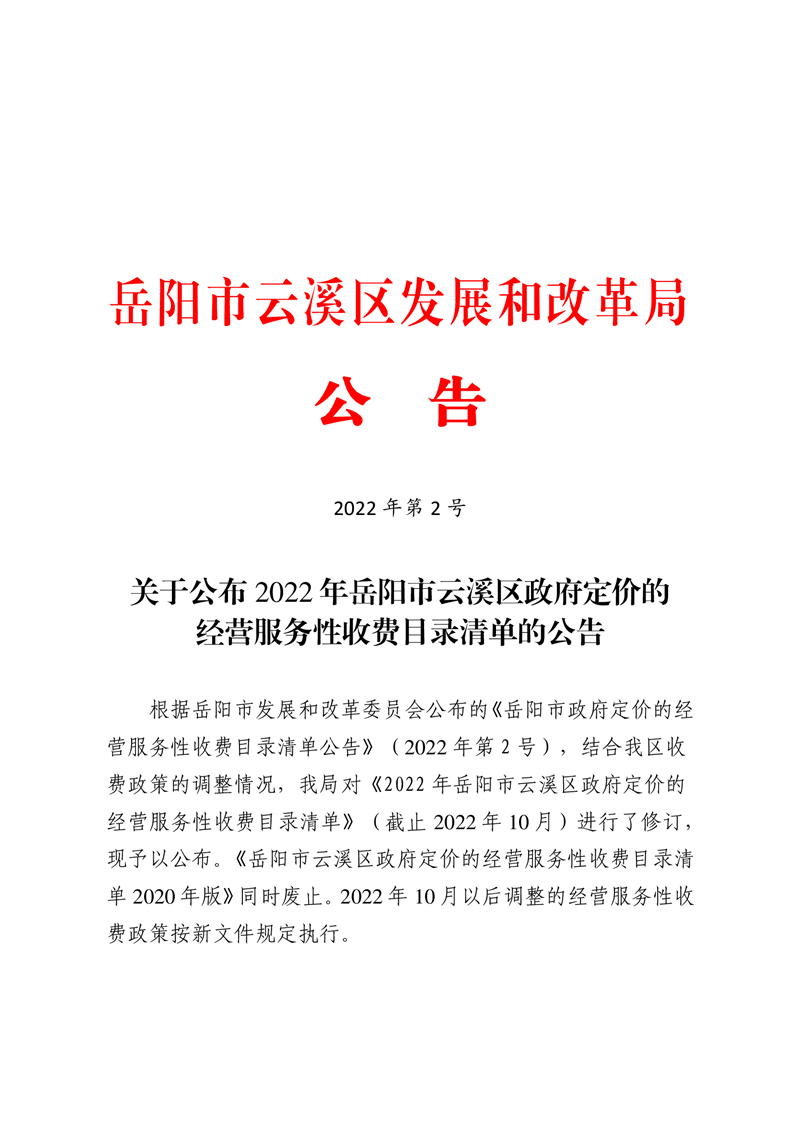 岳阳市云溪区发展和改革局

公　告

2022 年第 2 号

关于公布 2022 年岳阳市云溪区政府定价的经营服务性收费目录清单的公告

根据岳阳市发展和改革委员会公布的《岳阳市政府定价的经营服务性收费目录清单公告》（2022 年第 2 号），结合我区收费政策的调整情况，我局对《2022 年岳阳市云溪区政府定价的经营服务性收费目录清单》（截止 2022 年 10 月）进行了修订，现予以公布。《岳阳市云溪区政府定价的经营服务性收费目录清单 2020 年版》同时废止。2022 年 10 月以后调整的经营服务性收费政策按新文件规定执行。